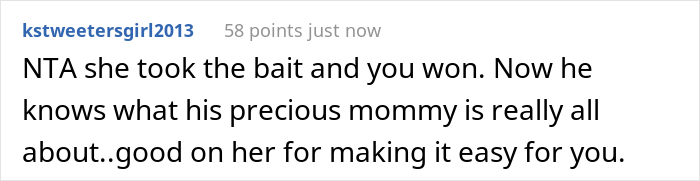 kstweetersgirl2013 58 points just now

NTA she took the bait and you won. Now he knows what his precious mommy is really all about..good on her for making it easy for you.